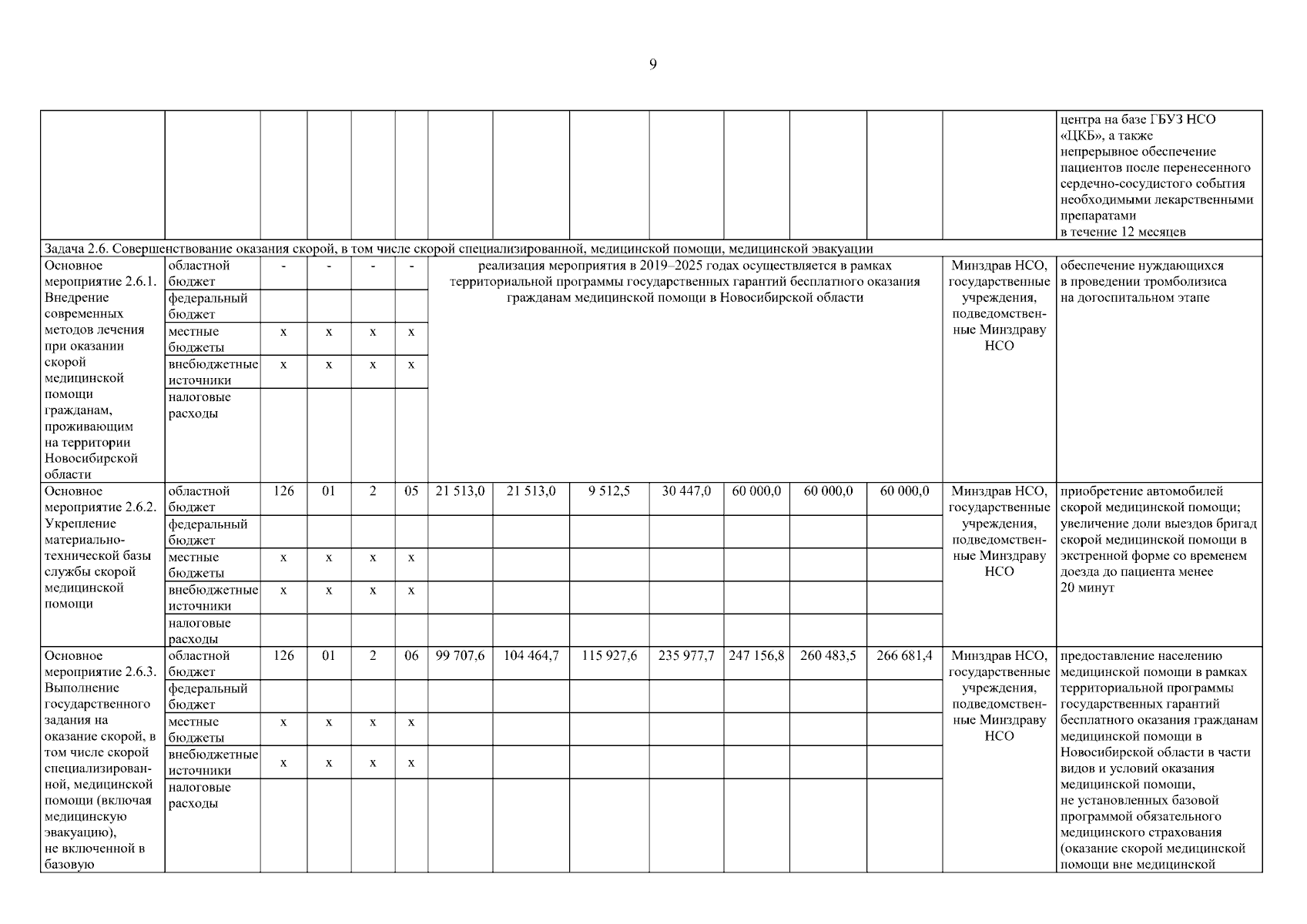 9

| | | | | | | | | | | | | | | |
|---|---|---|---|---|---|---|---|---|---|---|---|---|---|---|
| | | | | | | | | | | | | | | центра на базе ГБУЗ НСО «ЦКБ», а также непрерывное обеспечение пациентов после перенесенного сердечно-сосудистого события необходимыми лекарственными препаратами в течение 12 месяцев |
| Задача 2.6. Совершенствование оказания скорой, в том числе скорой специализированной, медицинской помощи, медицинской эвакуации | | | | | | | | | | | | | | |
| Основное мероприятие 2.6.1. Внедрение современных методов лечения при оказании скорой медицинской помощи гражданам, проживающим на территории Новосибирской области | областной бюджет | - | - | - | - | реализация мероприятия в 2019–2025 годах осуществляется в рамках территориальной программы государственных гарантий бесплатного оказания гражданам медицинской помощи в Новосибирской области | | | | | | | Минздрав НСО, государственные учреждения, подведомственные Минздраву НСО | обеспечение нуждающихся в проведении тромболизиса на догоспитальном этапе |
| | федеральный бюджет | | | | | | | | | | | | | |
| | местные бюджеты | x | x | x | x | | | | | | | | | |
| | внебюджетные источники | x | x | x | x | | | | | | | | | |
| | налоговые расходы | | | | | | | | | | | | | |
| Основное мероприятие 2.6.2. Укрепление материально-технической базы службы скорой медицинской помощи | областной бюджет | 126 | 01 | 2 | 05 | 21 513,0 | 21 513,0 | 9 512,5 | 30 447,0 | 60 000,0 | 60 000,0 | 60 000,0 | Минздрав НСО, государственные учреждения, подведомственные Минздраву НСО | приобретение автомобилей скорой медицинской помощи; увеличение доли выездов бригад скорой медицинской помощи в экстренной форме со временем доезда до пациента менее 20 минут |
| | федеральный бюджет | | | | | | | | | | | | | |
| | местные бюджеты | x | x | x | x | | | | | | | | | |
| | внебюджетные источники | x | x | x | x | | | | | | | | | |
| | налоговые расходы | | | | | | | | | | | | | |
| Основное мероприятие 2.6.3. Выполнение государственного задания на оказание скорой, в том числе скорой специализированной, медицинской помощи (включая медицинскую эвакуацию), не включенной в базовую | областной бюджет | 126 | 01 | 2 | 06 | 99 707,6 | 104 464,7 | 115 927,6 | 235 977,7 | 247 156,8 | 260 483,5 | 266 681,4 | Минздрав НСО, государственные учреждения, подведомственные Минздраву НСО | предоставление населению медицинской помощи в рамках территориальной программы государственных гарантий бесплатного оказания гражданам медицинской помощи в Новосибирской области в части видов и условий оказания медицинской помощи, не установленных базовой программой обязательного медицинского страхования (оказание скорой медицинской помощи вне медицинской |
| | федеральный бюджет | | | | | | | | | | | | | |
| | местные бюджеты | x | x | x | x | | | | | | | | | |
| | внебюджетные источники | x | x | x | x | | | | | | | | | |
| | налоговые расходы | | | | | | | | | | | | | |